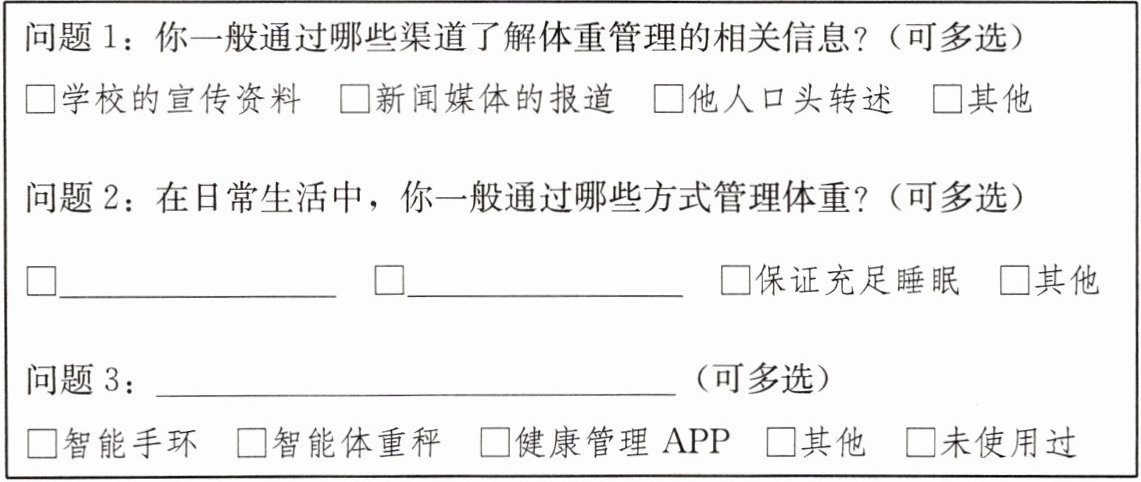 问题1：你一般通过哪些渠道了解体重管理的相关信息？（可多选）
☐学校的宣传资料 ☐新闻媒体的报道 ☐他人口头转述 ☐其他

问题2：在日常生活中，你一般通过哪些方式管理体重？（可多选）
☐____ ☐____ ☐保证充足睡眠 ☐其他

问题3：____（可多选）
☐智能手环 ☐智能体重秤 ☐健康管理APP ☐其他 ☐未使用过